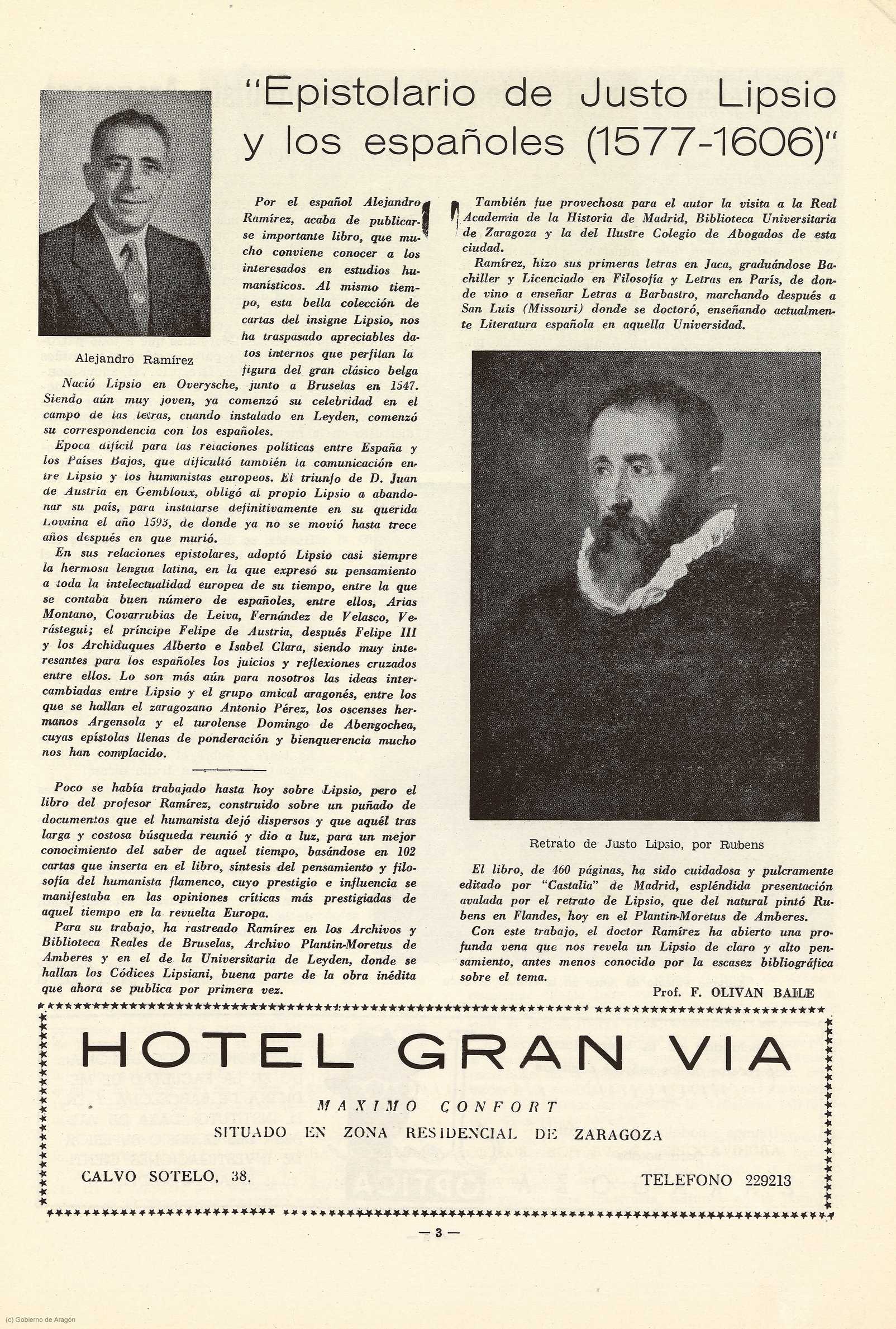 "Epistolario de Justo Lipsio y los españoles (1577-1606)"

Alejandro Ramírez

Por el español Alejandro Ramírez, acaba de publicarse importante libro, que mucho conviene conocer a los interesados en estudios humanísticos. Al mismo tiempo, esta bella colección de cartas del insigne Lipsio, nos ha traspasado apreciables datos internos que perfilan la figura del gran clásico belga

Nació Lipsio en Overysche, junto a Bruselas en 1547. Siendo aún muy joven, ya comenzó su celebridad en el campo de las letras, cuando instalado en Leyden, comenzó su correspondencia con los españoles.

Epoca difícil para las relaciones políticas entre España y los Países Bajos, que dificultó también la comunicación entre Lipsio y los humanistas europeos. El triunfo de D. Juan de Austria en Gembloux, obligó al propio Lipsio a abandonar su país, para instalarse definitivamente en su querida Lovaina el año 1593, de donde ya no se movió hasta trece años después en que murió.

En sus relaciones epistolares, adoptó Lipsio casi siempre la hermosa lengua latina, en la que expresó su pensamiento a toda la intelectualidad europea de su tiempo, entre la que se contaba buen número de españoles, entre ellos, Arias Montano, Covarrubias de Leiva, Fernández de Velasco, Verástegui; el príncipe Felipe de Austria, después Felipe III y los Archiduques Alberto e Isabel Clara, siendo muy interesantes para los españoles los juicios y reflexiones cruzados entre ellos. Lo son más aún para nosotros las ideas intercambiadas entre Lipsio y el grupo amical aragonés, entre los que se hallan el zaragozano Antonio Pérez, los oscenses hermanos Argensola y el turolense Domingo de Abengochea, cuyas epístolas llenas de ponderación y bienquerencia mucho nos han complacido.

Poco se había trabajado hasta hoy sobre Lipsio, pero el libro del profesor Ramírez, construido sobre un puñado de documentos que el humanista dejó dispersos y que aquél tras larga y costosa búsqueda reunió y dio a luz, para un mejor conocimiento del saber de aquel tiempo, basándose en 102 cartas que inserta en el libro, síntesis del pensamiento y filosofía del humanista flamenco, cuyo prestigio e influencia se manifestaba en las opiniones críticas más prestigiadas de aquel tiempo en la revuelta Europa.

Para su trabajo, ha rastreado Ramírez en los Archivos y Biblioteca Reales de Bruselas, Archivo Plantin-Moretus de Amberes y en el de la Universitaria de Leyden, donde se hallan los Códices Lipsiani, buena parte de la obra inédita que ahora se publica por primera vez.

También fue provechosa para el autor la visita a la Real Academia de la Historia de Madrid, Biblioteca Universitaria de Zaragoza y la del Ilustre Colegio de Abogados de esta ciudad.

Ramírez, hizo sus primeras letras en Jaca, graduándose Bachiller y Licenciado en Filosofía y Letras en París, de donde vino a enseñar Letras a Barbastro, marchando después a San Luis (Missouri) donde se doctoró, enseñando actualmente Literatura española en aquella Universidad.

Retrato de Justo Lipsio, por Rubens

El libro, de 460 páginas, ha sido cuidadosa y pulcramente editado por "Castalia" de Madrid, espléndida presentación avalada por el retrato de Lipsio, que del natural pintó Rubens en Flandes, hoy en el Plantin-Moretus de Amberes.

Con este trabajo, el doctor Ramírez ha abierto una profunda vena que nos revela un Lipsio de claro y alto pensamiento, antes menos conocido por la escasez bibliográfica sobre el tema.

Prof. F. OLIVAN BAILE

HOTEL GRAN VIA

MAXIMO CONFORT

SITUADO EN ZONA RESIDENCIAL DE ZARAGOZA

CALVO SOTELO, 38.

TELEFONO 229213

— 3 —

(c) Gobierno de Aragón